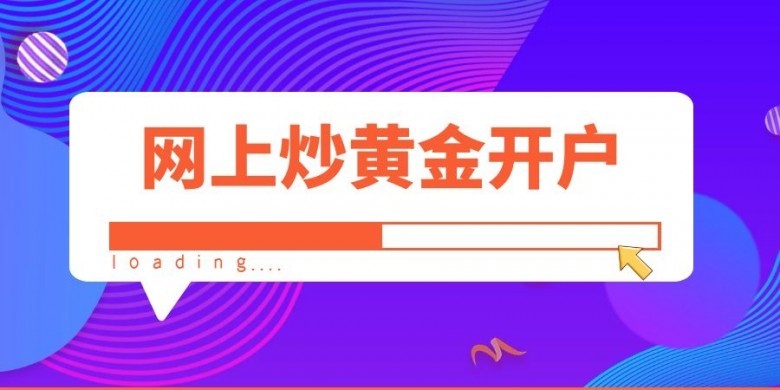 网上炒黄金开户

loading....